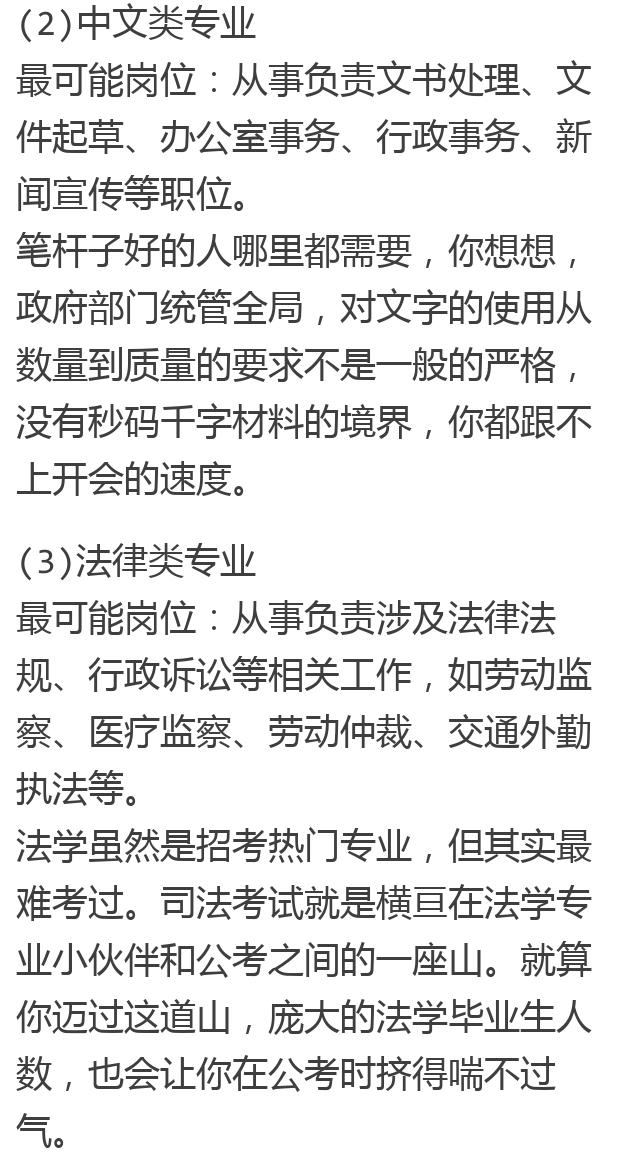 (2)中文类专业
最可能岗位：从事负责文书处理、文件起草、办公室事务、行政事务、新闻宣传等职位。
笔杆子好的人哪里都需要，你想想，政府部门统管全局，对文字的使用从数量到质量的要求不是一般的严格，没有秒码千字材料的境界，你都跟不上开会的速度。

(3)法律类专业
最可能岗位：从事负责涉及法律法规、行政诉讼等相关工作，如劳动监察、医疗监察、劳动仲裁、交通外勤执法等。
法学虽然是招考热门专业，但其实最难考过。司法考试就是横亘在法学专业小伙伴和公考之间的一座山。就算你迈过这道山，庞大的法学毕业生人数，也会让你在公考时挤得喘不过气。